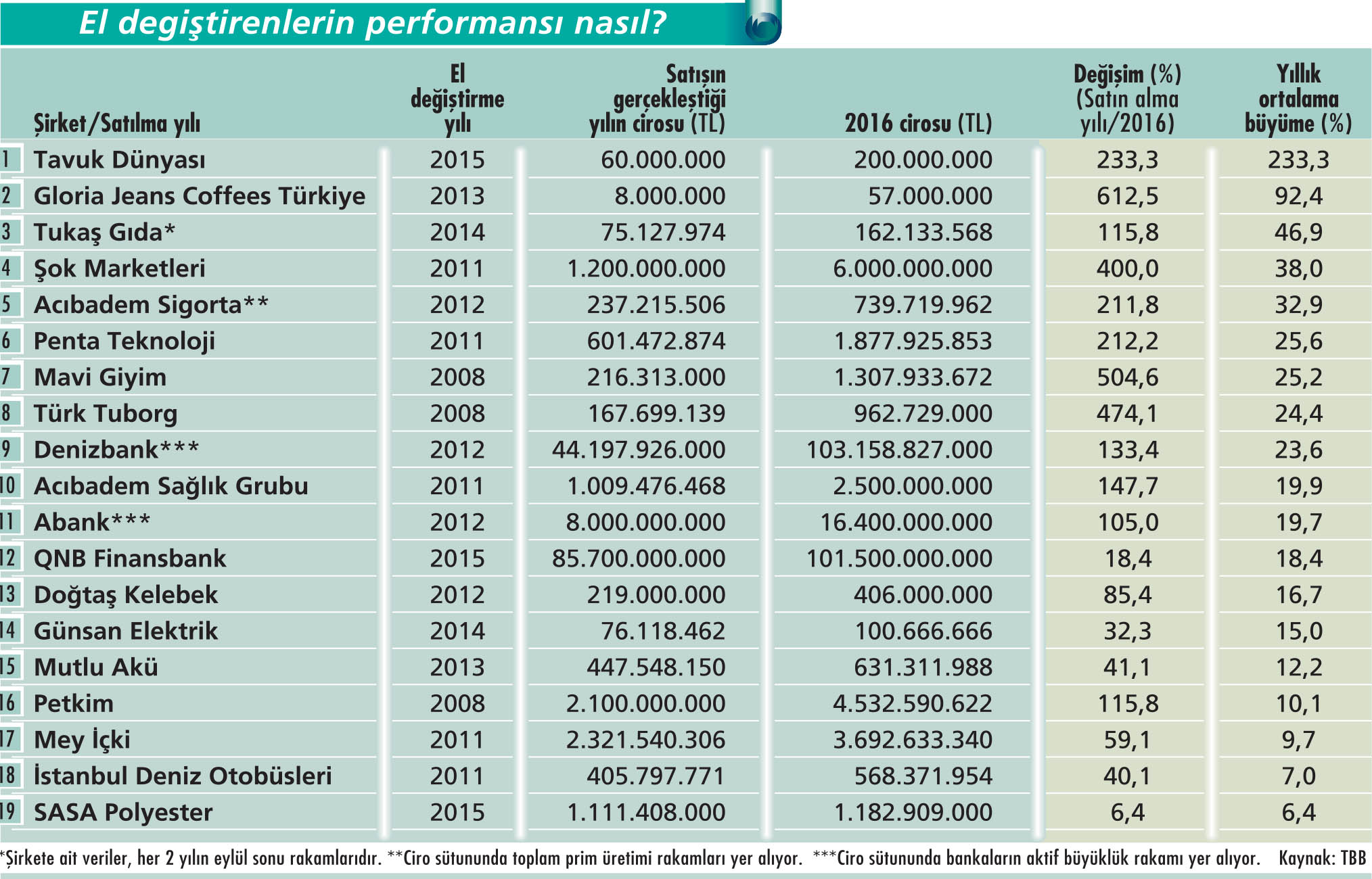 El degiştirenlerin performansı nasıl?

| | Şirket/Satılma yılı | El değiştirme yılı | Satışın gerçekleştiği yılın cirosu (TL) | 2016 cirosu (TL) | Değişim (%) (Satın alma yılı/2016) | Yıllık ortalama büyüme (%) |
|---|---|---|---|---|---|---|
| 1 | Tavuk Dünyası | 2015 | 60.000.000 | 200.000.000 | 233,3 | 233,3 |
| 2 | Gloria Jeans Coffees Türkiye | 2013 | 8.000.000 | 57.000.000 | 612,5 | 92,4 |
| 3 | Tukaş Gıda* | 2014 | 75.127.974 | 162.133.568 | 115,8 | 46,9 |
| 4 | Şok Marketleri | 2011 | 1.200.000.000 | 6.000.000.000 | 400,0 | 38,0 |
| 5 | Acıbadem Sigorta** | 2012 | 237.215.506 | 739.719.962 | 211,8 | 32,9 |
| 6 | Penta Teknoloji | 2011 | 601.472.874 | 1.877.925.853 | 212,2 | 25,6 |
| 7 | Mavi Giyim | 2008 | 216.313.000 | 1.307.933.672 | 504,6 | 25,2 |
| 8 | Türk Tuborg | 2008 | 167.699.139 | 962.729.000 | 474,1 | 24,4 |
| 9 | Denizbank*** | 2012 | 44.197.926.000 | 103.158.827.000 | 133,4 | 23,6 |
| 10 | Acıbadem Sağlık Grubu | 2011 | 1.009.476.468 | 2.500.000.000 | 147,7 | 19,9 |
| 11 | Abank*** | 2012 | 8.000.000.000 | 16.400.000.000 | 105,0 | 19,7 |
| 12 | QNB Finansbank | 2015 | 85.700.000.000 | 101.500.000.000 | 18,4 | 18,4 |
| 13 | Doğtaş Kelebek | 2012 | 219.000.000 | 406.000.000 | 85,4 | 16,7 |
| 14 | Günsan Elektrik | 2014 | 76.118.462 | 100.666.666 | 32,3 | 15,0 |
| 15 | Mutlu Akü | 2013 | 447.548.150 | 631.311.988 | 41,1 | 12,2 |
| 16 | Petkim | 2008 | 2.100.000.000 | 4.532.590.622 | 115,8 | 10,1 |
| 17 | Mey İçki | 2011 | 2.321.540.306 | 3.692.633.340 | 59,1 | 9,7 |
| 18 | İstanbul Deniz Otobüsleri | 2011 | 405.797.771 | 568.371.954 | 40,1 | 7,0 |
| 19 | SASA Polyester | 2015 | 1.111.408.000 | 1.182.909.000 | 6,4 | 6,4 |

*Şirkete ait veriler, her 2 yılın eylül sonu rakamlarıdır. **Ciro sütununda toplam prim üretimi rakamları yer alıyor. ***Ciro sütununda bankaların aktif büyüklük rakamı yer alıyor. Kaynak: TBB